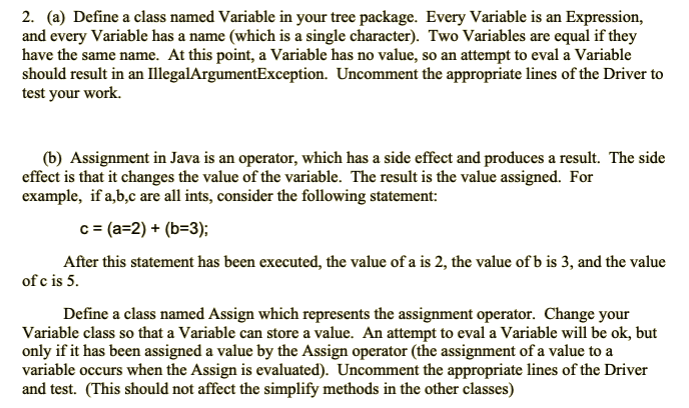 2. (a) Define a class named Variable in your tree package. Every Variable is an Expression, and every Variable has a name (which is a single character). Two Variables are equal if they have the same name. At this point, a Variable has no value, so an attempt to eval a Variable should result in an IllegalArgumentException. Uncomment the appropriate lines of the Driver to test your work.

(b) Assignment in Java is an operator, which has a side effect and produces a result. The side effect is that it changes the value of the variable. The result is the value assigned. For example, if a,b,c are all ints, consider the following statement:

c = (a=2) + (b=3);

After this statement has been executed, the value of a is 2, the value of b is 3, and the value of c is 5.

Define a class named Assign which represents the assignment operator. Change your Variable class so that a Variable can store a value. An attempt to eval a Variable will be ok, but only if it has been assigned a value by the Assign operator (the assignment of a value to a variable occurs when the Assign is evaluated). Uncomment the appropriate lines of the Driver and test. (This should not affect the simplify methods in the other classes)